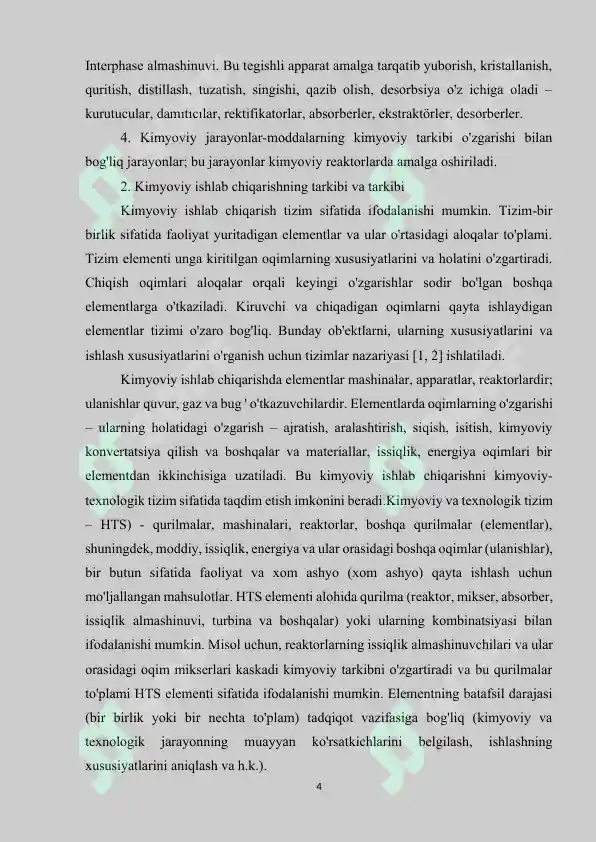 Interphase almashinuvi. Bu tegishli apparat amalga tarqatib yuborish, kristallanish, quritish, distillash, tuzatish, singishi, qazib olish, desorbsiya o'z ichiga oladi – kurutucular, damıtıcılar, rektifikatorlar, absorberler, ekstraktörler, desorberler.

4. Kimyoviy jarayonlar-moddalarning kimyoviy tarkibi o'zgarishi bilan bog'liq jarayonlar; bu jarayonlar kimyoviy reaktorlarda amalga oshiriladi.

2. Kimyoviy ishlab chiqarishning tarkibi va tarkibi

Kimyoviy ishlab chiqarish tizim sifatida ifodalanishi mumkin. Tizim-bir birlik sifatida faoliyat yuritadigan elementlar va ular o'rtasidagi aloqalar to'plami. Tizim elementi unga kiritilgan oqimlarning xususiyatlarini va holatini o'zgartiradi. Chiqish oqimlari aloqalar orqali keyingi o'zgarishlar sodir bo'lgan boshqa elementlarga o'tkaziladi. Kiruvchi va chiqadigan oqimlarni qayta ishlaydigan elementlar tizimi o'zaro bog'liq. Bunday ob'ektlarni, ularning xususiyatlarini va ishlash xususiyatlarini o'rganish uchun tizimlar nazariyasi [1, 2] ishlatiladi.

Kimyoviy ishlab chiqarishda elementlar mashinalar, apparatlar, reaktorlardir; ulanishlar quvur, gaz va bug ' o'tkazuvchilardir. Elementlarda oqimlarning o'zgarishi – ularning holatidagi o'zgarish – ajratish, aralashtirish, siqish, isitish, kimyoviy konvertatsiya qilish va boshqalar va materiallar, issiqlik, energiya oqimlari bir elementdan ikkinchisiga uzatiladi. Bu kimyoviy ishlab chiqarishni kimyoviy-texnologik tizim sifatida taqdim etish imkonini beradi.Kimyoviy va texnologik tizim – HTS) - qurilmalar, mashinalari, reaktorlar, boshqa qurilmalar (elementlar), shuningdek, moddiy, issiqlik, energiya va ular orasidagi boshqa oqimlar (ulanishlar), bir butun sifatida faoliyat va xom ashyo (xom ashyo) qayta ishlash uchun mo'ljallangan mahsulotlar. HTS elementi alohida qurilma (reaktor, mikser, absorber, issiqlik almashinuvi, turbina va boshqalar) yoki ularning kombinatsiyasi bilan ifodalanishi mumkin. Misol uchun, reaktorlarning issiqlik almashinuvchilari va ular orasidagi oqim mikserlari kaskadi kimyoviy tarkibni o'zgartiradi va bu qurilmalar to'plami HTS elementi sifatida ifodalanishi mumkin. Elementning batafsil darajasi (bir birlik yoki bir nechta to'plam) tadqiqot vazifasiga bog'liq (kimyoviy va texnologik jarayonning muayyan ko'rsatkichlarini belgilash, ishlashning xususiyatlarini aniqlash va h.k.).

4